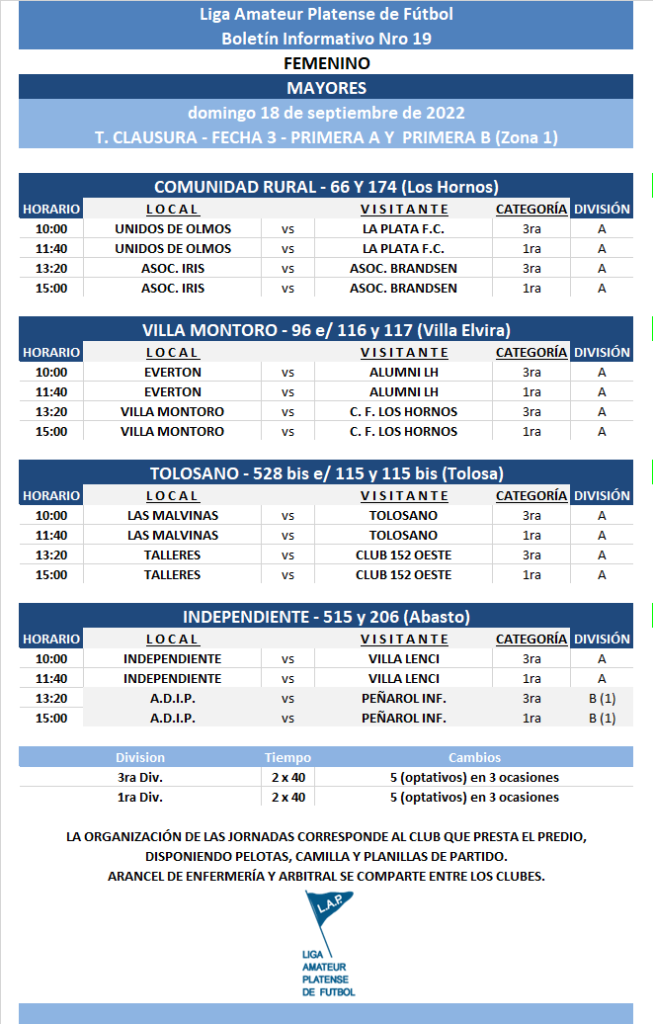 Liga Amateur Platense de Fútbol
Boletín Informativo Nro 19

FEMENINO

MAYORES

domingo 18 de septiembre de 2022

T. CLAUSURA - FECHA 3 - PRIMERA A Y PRIMERA B (Zona 1)

COMUNIDAD RURAL - 66 Y 174 (Los Hornos)

| HORARIO | LOCAL | | VISITANTE | CATEGORÍA | DIVISIÓN |
|---|---|---|---|---|---|
| 10:00 | UNIDOS DE OLMOS | vs | LA PLATA F.C. | 3ra | A |
| 11:40 | UNIDOS DE OLMOS | vs | LA PLATA F.C. | 1ra | A |
| 13:20 | ASOC. IRIS | vs | ASOC. BRANDSEN | 3ra | A |
| 15:00 | ASOC. IRIS | vs | ASOC. BRANDSEN | 1ra | A |

VILLA MONTORO - 96 e/ 116 y 117 (Villa Elvira)

| HORARIO | LOCAL | | VISITANTE | CATEGORÍA | DIVISIÓN |
|---|---|---|---|---|---|
| 10:00 | EVERTON | vs | ALUMNI LH | 3ra | A |
| 11:40 | EVERTON | vs | ALUMNI LH | 1ra | A |
| 13:20 | VILLA MONTORO | vs | C. F. LOS HORNOS | 3ra | A |
| 15:00 | VILLA MONTORO | vs | C. F. LOS HORNOS | 1ra | A |

TOLOSANO - 528 bis e/ 115 y 115 bis (Tolosa)

| HORARIO | LOCAL | | VISITANTE | CATEGORÍA | DIVISIÓN |
|---|---|---|---|---|---|
| 10:00 | LAS MALVINAS | vs | TOLOSANO | 3ra | A |
| 11:40 | LAS MALVINAS | vs | TOLOSANO | 1ra | A |
| 13:20 | TALLERES | vs | CLUB 152 OESTE | 3ra | A |
| 15:00 | TALLERES | vs | CLUB 152 OESTE | 1ra | A |

INDEPENDIENTE - 515 y 206 (Abasto)

| HORARIO | LOCAL | | VISITANTE | CATEGORÍA | DIVISIÓN |
|---|---|---|---|---|---|
| 10:00 | INDEPENDIENTE | vs | VILLA LENCI | 3ra | A |
| 11:40 | INDEPENDIENTE | vs | VILLA LENCI | 1ra | A |
| 13:20 | A.D.I.P. | vs | PEÑAROL INF. | 3ra | B (1) |
| 15:00 | A.D.I.P. | vs | PEÑAROL INF. | 1ra | B (1) |

| Division | Tiempo | Cambios |
|---|---|---|
| 3ra Div. | 2 x 40 | 5 (optativos) en 3 ocasiones |
| 1ra Div. | 2 x 40 | 5 (optativos) en 3 ocasiones |

LA ORGANIZACIÓN DE LAS JORNADAS CORRESPONDE AL CLUB QUE PRESTA EL PREDIO, DISPONIENDO PELOTAS, CAMILLA Y PLANILLAS DE PARTIDO.
ARANCEL DE ENFERMERÍA Y ARBITRAL SE COMPARTE ENTRE LOS CLUBES.

L.A.P.
LIGA AMATEUR PLATENSE DE FUTBOL